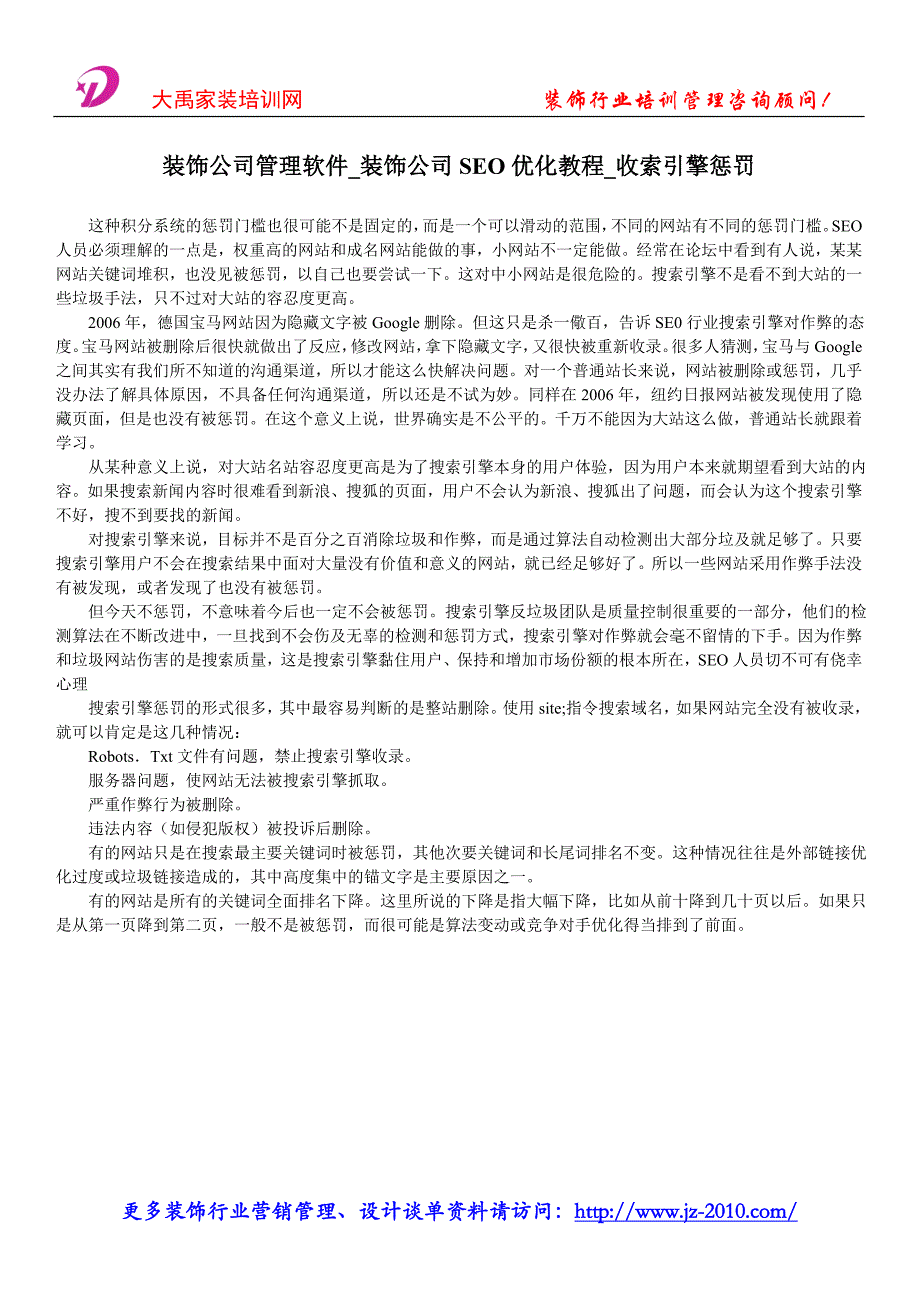 大禹家装培训网

装饰行业培训管理咨询顾问！

装饰公司管理软件_装饰公司 SEO 优化教程_收索引擎惩罚

这种积分系统的惩罚门槛也很可能不是固定的，而是一个可以滑动的范围，不同的网站有不同的惩罚门槛。SEO 人员必须理解的一点是，权重高的网站和成名网站能做的事，小网站不一定能做。经常在论坛中看到有人说，某某网站关键词堆积，也没见被惩罚，以自己也要尝试一下。这对中小网站是很危险的。搜索引擎不是看不到大站的一些垃圾手法，只不过对大站的容忍度更高。

2006 年，德国宝马网站因为隐藏文字被 Google 删除。但这只是杀一儆百，告诉 SE0 行业搜索引擎对作弊的态度。宝马网站被删除后很快就做出了反应，修改网站，拿下隐藏文字，又很快被重新收录。很多人猜测，宝马与 Google 之间其实有我们所不知道的沟通渠道，所以才能这么快解决问题。对一个普通站长来说，网站被删除或惩罚，几乎没办法了解具体原因，不具备任何沟通渠道，所以还是不试为妙。同样在 2006 年，纽约日报网站被发现使用了隐藏页面，但是也没有被惩罚。在这个意义上说，世界确实是不公平的。千万不能因为大站这么做，普通站长就跟着学习。

从某种意义上说，对大站名站容忍度更高是为了搜索引擎本身的用户体验，因为用户本来就期望看到大站的内容。如果搜索新闻内容时很难看到新浪、搜狐的页面，用户不会认为新浪、搜狐出了问题，而会认为这个搜索引擎不好，搜不到要找的新闻。

对搜索引擎来说，目标并不是百分之百消除垃圾和作弊，而是通过算法自动检测出大部分垃及就足够了。只要搜索引擎用户不会在搜索结果中面对大量没有价值和意义的网站，就已经足够好了。所以一些网站采用作弊手法没有被发现，或者发现了也没有被惩罚。

但今天不惩罚，不意味着今后也一定不会被惩罚。搜索引擎反垃圾团队是质量控制很重要的一部分，他们的检测算法在不断改进中，一旦找到不会伤及无辜的检测和惩罚方式，搜索引擎对作弊就会毫不留情的下手。因为作弊和垃圾网站伤害的是搜索质量，这是搜索引擎黏住用户、保持和增加市场份额的根本所在，SEO 人员切不可有侥幸心理

搜索引擎惩罚的形式很多，其中最容易判断的是整站删除。使用 site;指令搜索域名，如果网站完全没有被收录，就可以肯定是这几种情况：

Robots．Txt 文件有问题，禁止搜索引擎收录。

服务器问题，使网站无法被搜索引擎抓取。

严重作弊行为被删除。

违法内容（如侵犯版权）被投诉后删除。

有的网站只是在搜索最主要关键词时被惩罚，其他次要关键词和长尾词排名不变。这种情况往往是外部链接优化过度或垃圾链接造成的，其中高度集中的锚文字是主要原因之一。

有的网站是所有的关键词全面排名下降。这里所说的下降是指大幅下降，比如从前十降到几十页以后。如果只是从第一页降到第二页，一般不是被惩罚，而很可能是算法变动或竞争对手优化得当排到了前面。

更多装饰行业营销管理、设计谈单资料请访问：http://www.jz-2010.com/